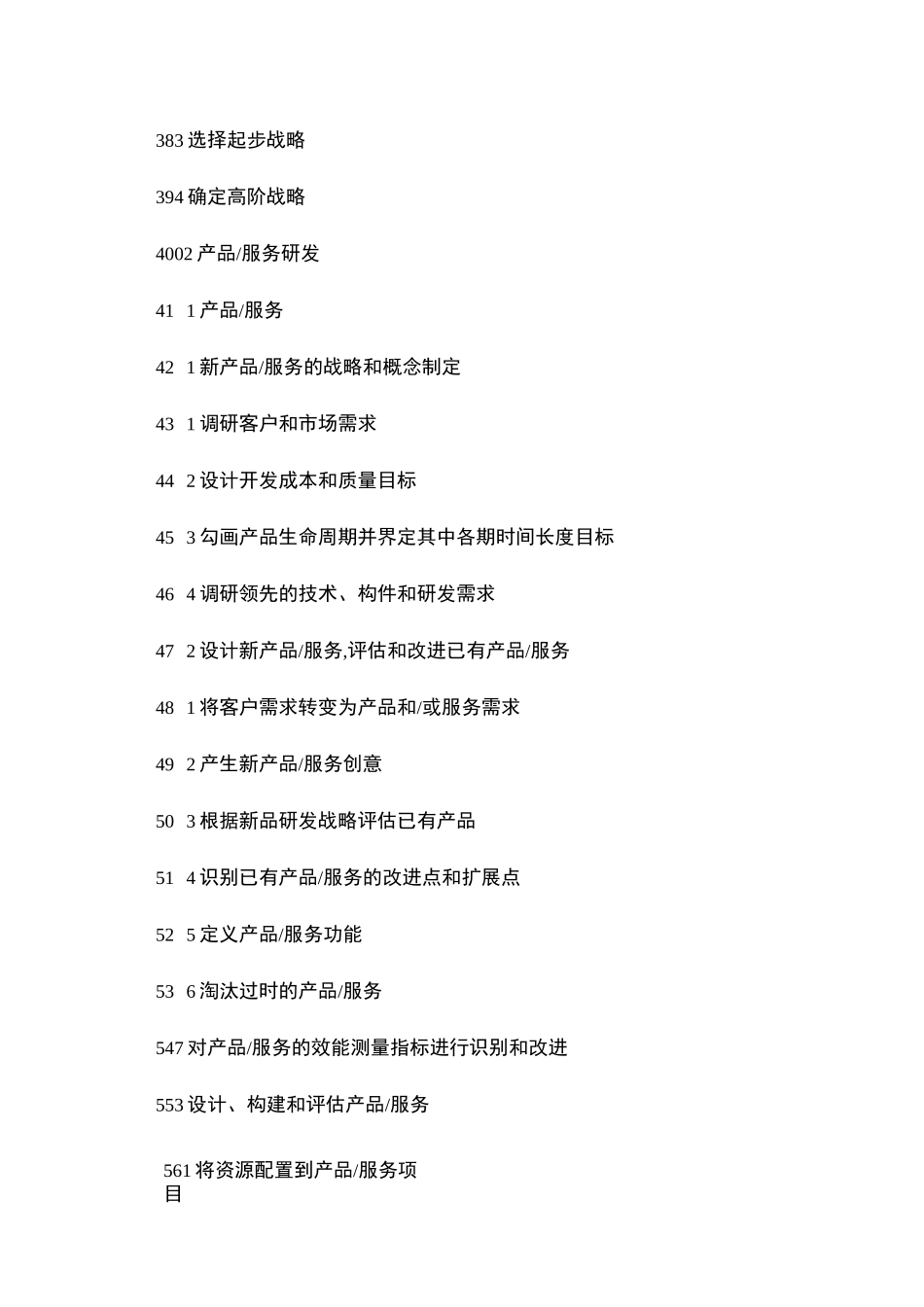 383 选择起步战略

394 确定高阶战略

4002 产品/服务研发

41 1 产品/服务

42 1 新产品/服务的战略和概念制定

43 1 调研客户和市场需求

44 2 设计开发成本和质量目标

45 3 勾画产品生命周期并界定其中各期时间长度目标

46 4 调研领先的技术、构件和研发需求

47 2 设计新产品/服务,评估和改进已有产品/服务

48 1 将客户需求转变为产品和/或服务需求

49 2 产生新产品/服务创意

50 3 根据新品研发战略评估已有产品

51 4 识别已有产品/服务的改进点和扩展点

52 5 定义产品/服务功能

53 6 淘汰过时的产品/服务

547 对产品/服务的效能测量指标进行识别和改进

553 设计、构建和评估产品/服务

561 将资源配置到产品/服务项目